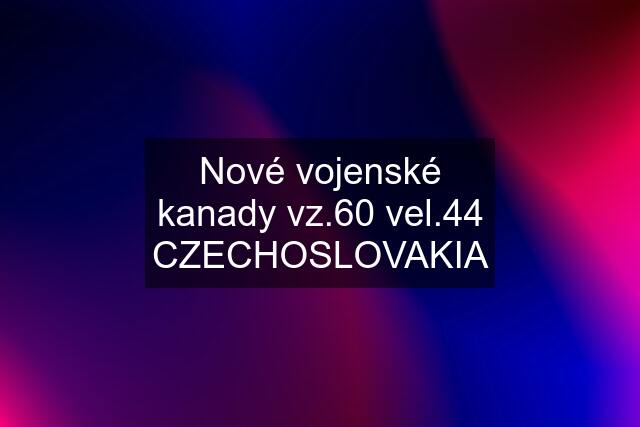 Nové vojenské kanady vz.60 vel.44 CZECHOSLOVAKIA